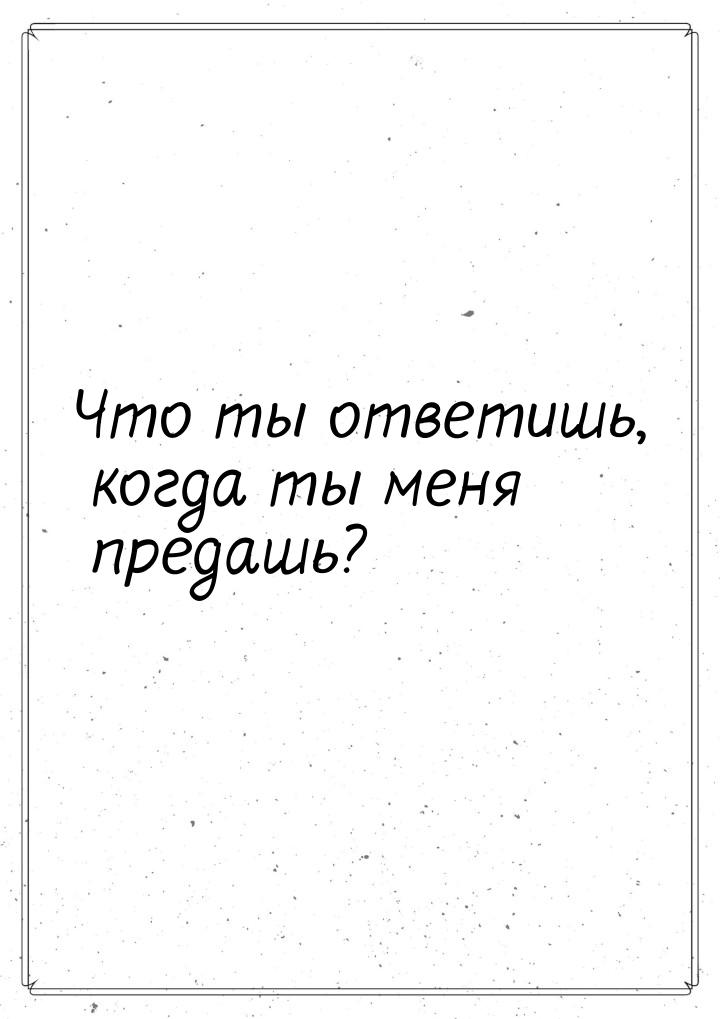 Что ты ответишь, когда ты меня предашь?